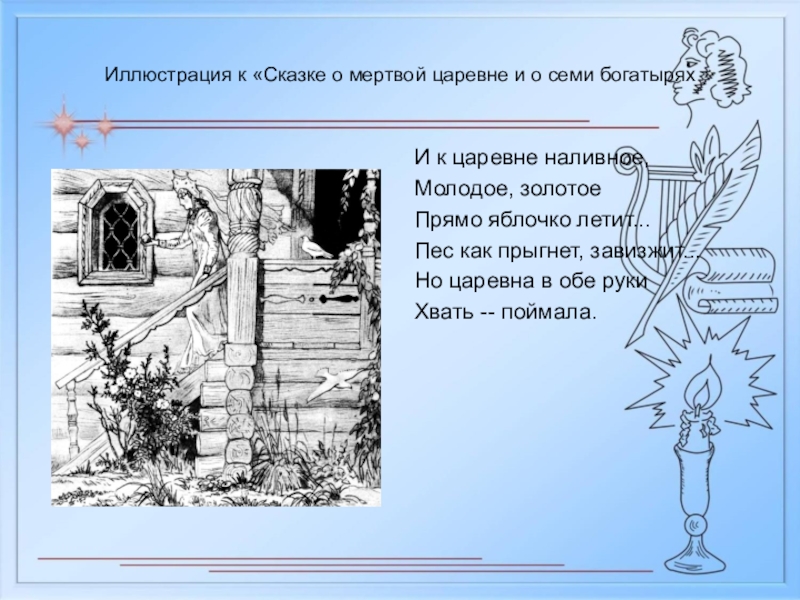 Иллюстрация к «Сказке о мертвой царевне и о семи богатырях»

И к царевне наливное,
Молодое, золотое
Прямо яблочко летит...
Пес как прыгнет, завизжит...
Но царевна в обе руки
Хвать -- поймала.